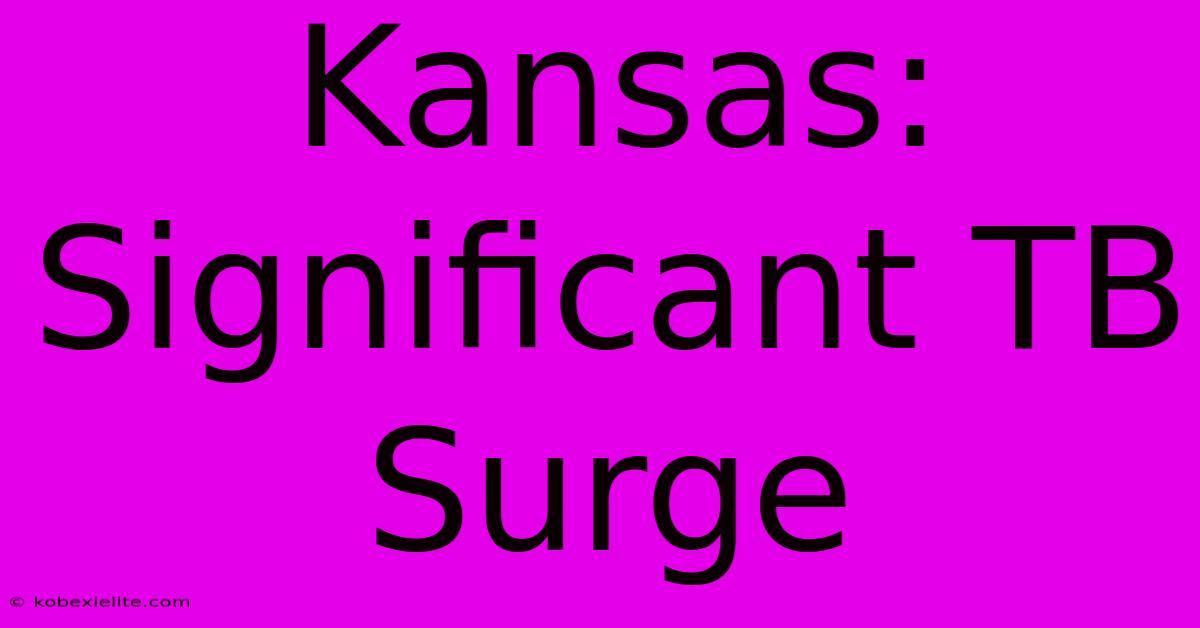 Kansas: Significant TB Surge

© kobexielite.com